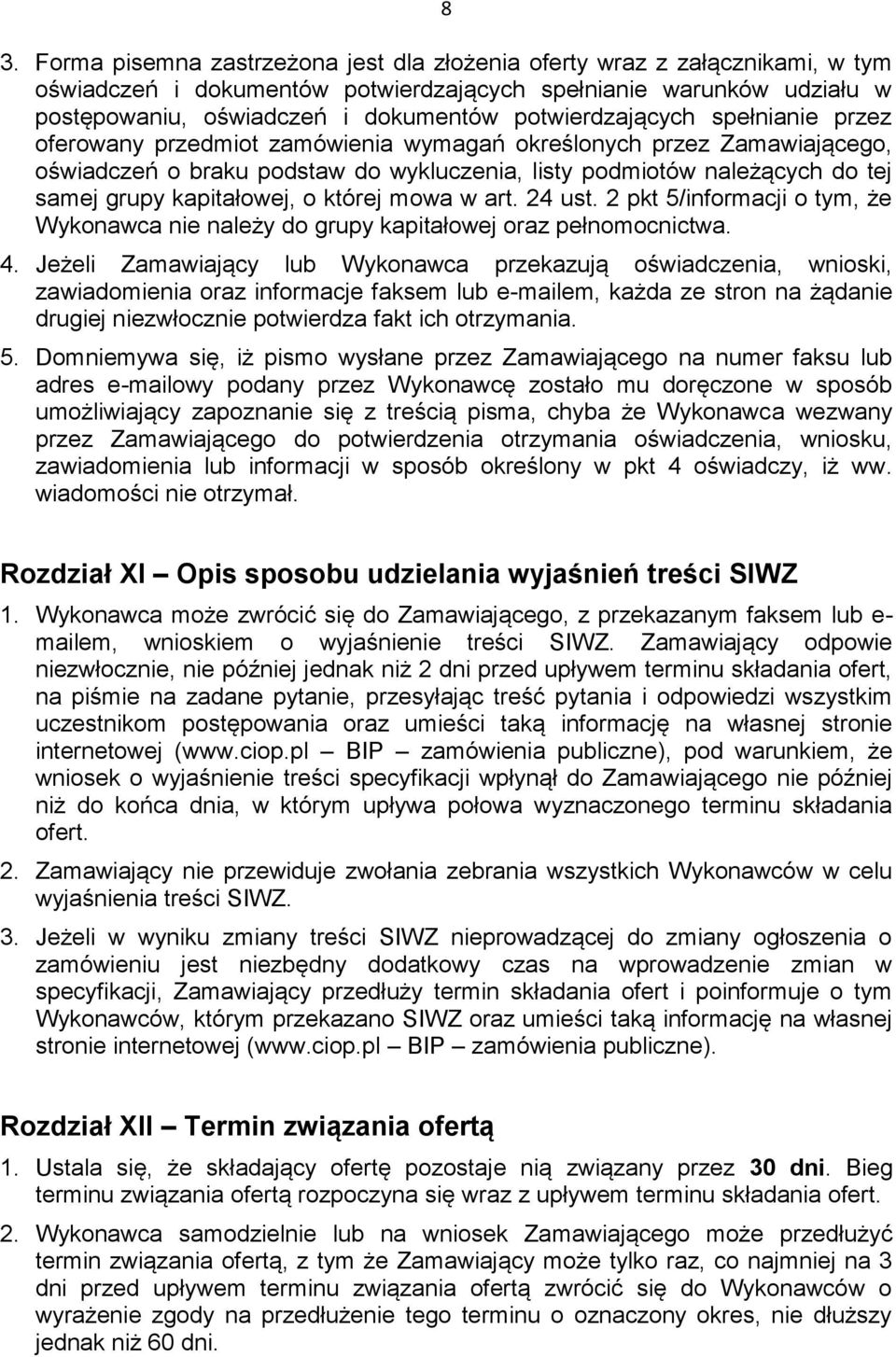 8

3. Forma pisemna zastrzeżona jest dla złożenia oferty wraz z załącznikami, w tym oświadczeń i dokumentów potwierdzających spełnianie warunków udziału w postępowaniu, oświadczeń i dokumentów potwierdzających spełnianie przez oferowany przedmiot zamówienia wymagań określonych przez Zamawiającego, oświadczeń o braku podstaw do wykluczenia, listy podmiotów należących do tej samej grupy kapitałowej, o której mowa w art. 24 ust. 2 pkt 5/informacji o tym, że Wykonawca nie należy do grupy kapitałowej oraz pełnomocnictwa.

4. Jeżeli Zamawiający lub Wykonawca przekazują oświadczenia, wnioski, zawiadomienia oraz informacje faksem lub e-mailem, każda ze stron na żądanie drugiej niezwłocznie potwierdza fakt ich otrzymania.

5. Domniemywa się, iż pismo wysłane przez Zamawiającego na numer faksu lub adres e-mailowy podany przez Wykonawcę zostało mu doręczone w sposób umożliwiający zapoznanie się z treścią pisma, chyba że Wykonawca wezwany przez Zamawiającego do potwierdzenia otrzymania oświadczenia, wniosku, zawiadomienia lub informacji w sposób określony w pkt 4 oświadczy, iż ww. wiadomości nie otrzymał.

Rozdział XI – Opis sposobu udzielania wyjaśnień treści SIWZ

1. Wykonawca może zwrócić się do Zamawiającego, z przekazanym faksem lub e-mailem, wnioskiem o wyjaśnienie treści SIWZ. Zamawiający odpowie niezwłocznie, nie później jednak niż 2 dni przed upływem terminu składania ofert, na piśmie na zadane pytanie, przesyłając treść pytania i odpowiedzi wszystkim uczestnikom postępowania oraz umieści taką informację na własnej stronie internetowej (www.ciop.pl – BIP – zamówienia publiczne), pod warunkiem, że wniosek o wyjaśnienie treści specyfikacji wpłynął do Zamawiającego nie później niż do końca dnia, w którym upływa połowa wyznaczonego terminu składania ofert.

2. Zamawiający nie przewiduje zwołania zebrania wszystkich Wykonawców w celu wyjaśnienia treści SIWZ.

3. Jeżeli w wyniku zmiany treści SIWZ nieprowadzącej do zmiany ogłoszenia o zamówieniu jest niezbędny dodatkowy czas na wprowadzenie zmian w specyfikacji, Zamawiający przedłuży termin składania ofert i poinformuje o tym Wykonawców, którym przekazano SIWZ oraz umieści taką informację na własnej stronie internetowej (www.ciop.pl – BIP – zamówienia publiczne).

Rozdział XII – Termin związania ofertą

1. Ustala się, że składający ofertę pozostaje nią związany przez 30 dni. Bieg terminu związania ofertą rozpoczyna się wraz z upływem terminu składania ofert.

2. Wykonawca samodzielnie lub na wniosek Zamawiającego może przedłużyć termin związania ofertą, z tym że Zamawiający może tylko raz, co najmniej na 3 dni przed upływem terminu związania ofertą zwrócić się do Wykonawców o wyrażenie zgody na przedłużenie tego terminu o oznaczony okres, nie dłuższy jednak niż 60 dni.